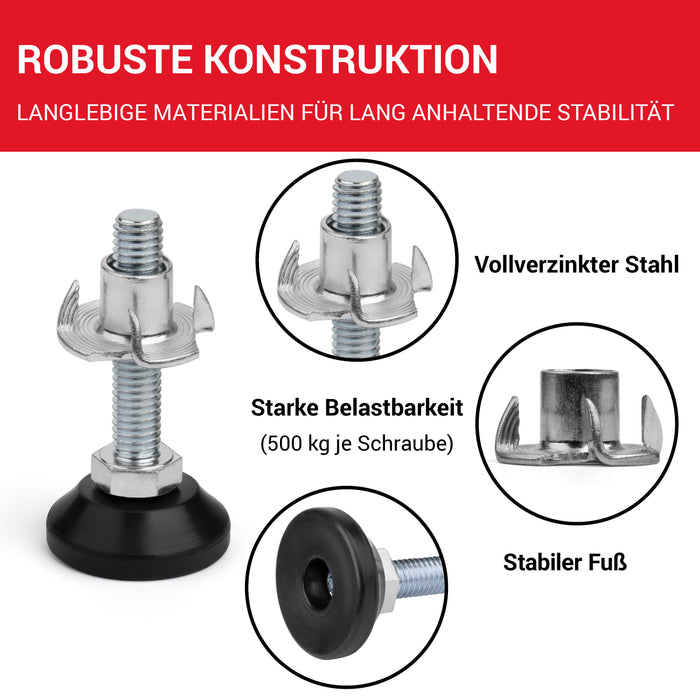 ROBUSTE KONSTRUKTION

LANGLEBIGE MATERIALIEN FÜR LANG ANHALTENDE STABILITÄT

Vollverzinkter Stahl

Starke Belastbarkeit
(500 kg je Schraube)

Stabiler Fuß